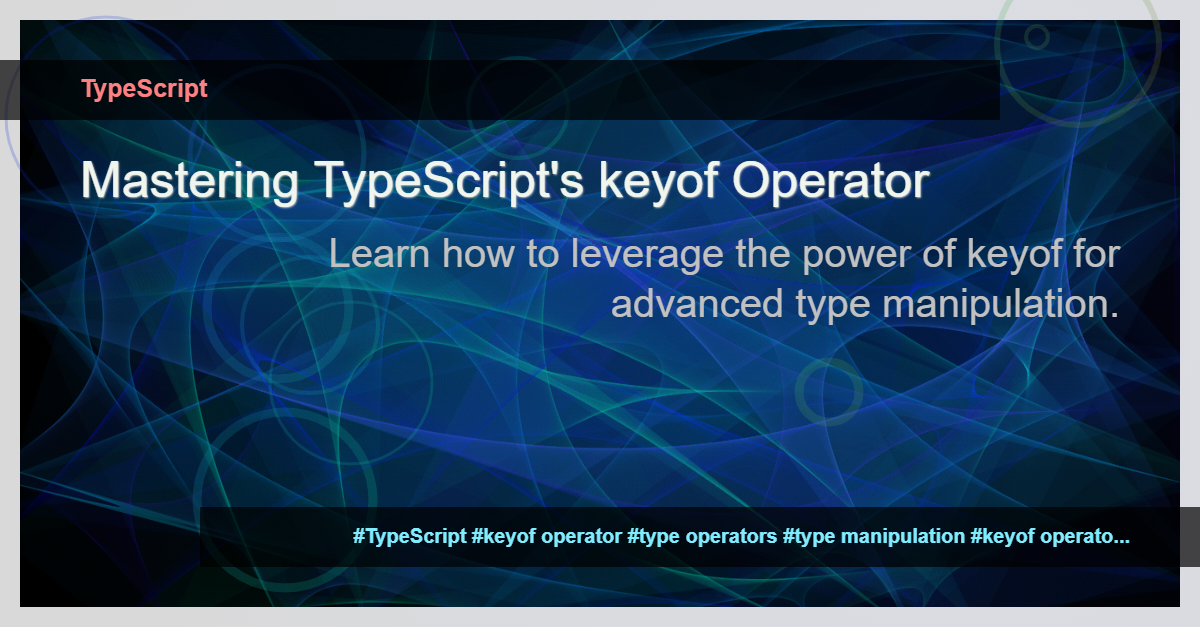 TypeScript

Mastering TypeScript's keyof Operator

Learn how to leverage the power of keyof for advanced type manipulation.

#TypeScript #keyof operator #type operators #type manipulation #keyof operato...